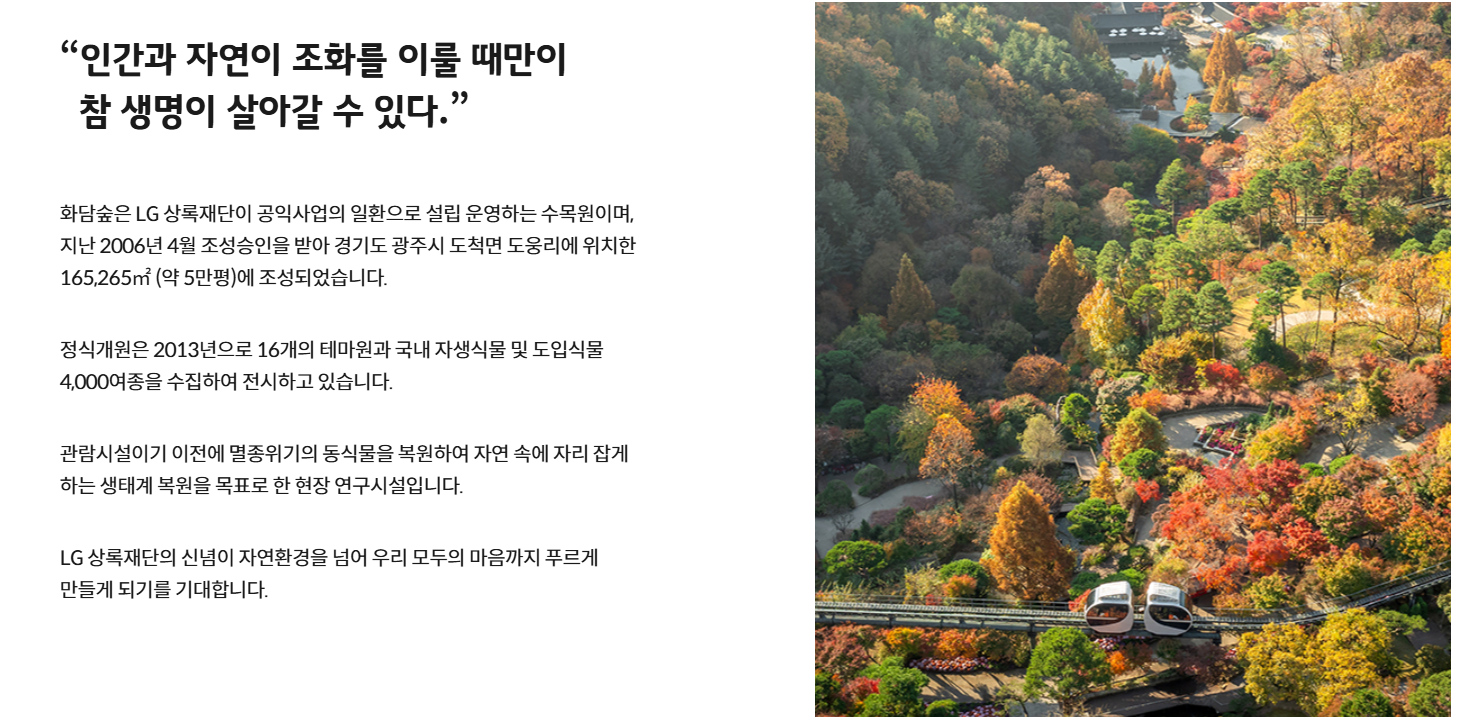 "인간과 자연이 조화를 이룰 때만이
참 생명이 살아갈 수 있다."

화담숲은 LG 상록재단이 공익사업의 일환으로 설립 운영하는 수목원이며, 지난 2006년 4월 조성승인을 받아 경기도 광주시 도척면 도웅리에 위치한 165,265㎡ (약 5만평)에 조성되었습니다.

정식개원은 2013년으로 16개의 테마원과 국내 자생식물 및 도입식물 4,000여종을 수집하여 전시하고 있습니다.

관람시설이기 이전에 멸종위기의 동식물을 복원하여 자연 속에 자리 잡게 하는 생태계 복원을 목표로 한 현장 연구시설입니다.

LG 상록재단의 신념이 자연환경을 넘어 우리 모두의 마음까지 푸르게 만들게 되기를 기대합니다.